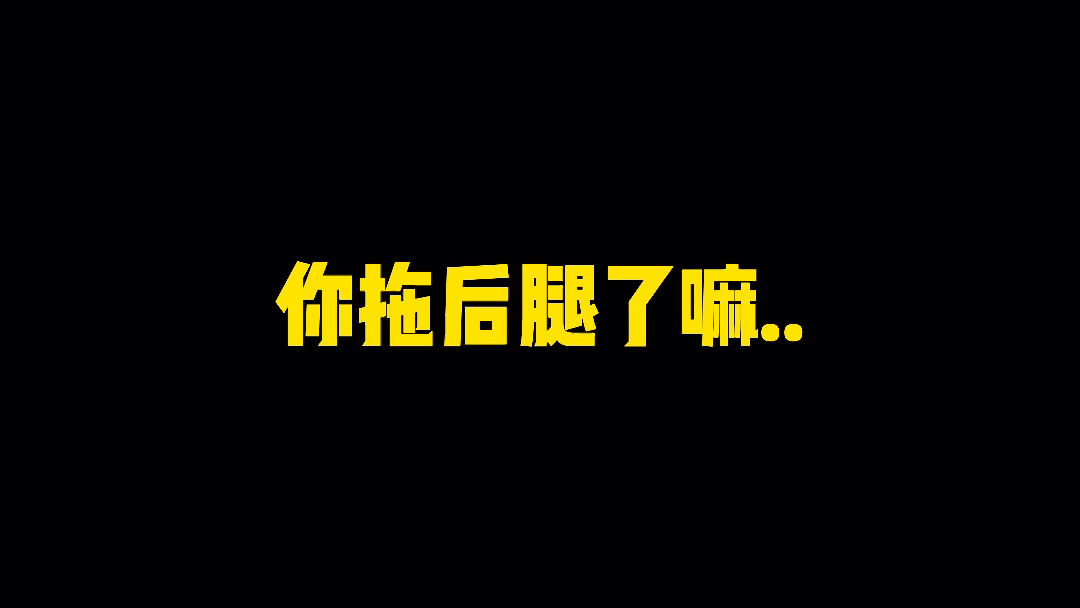 你拖后腿了嘛..